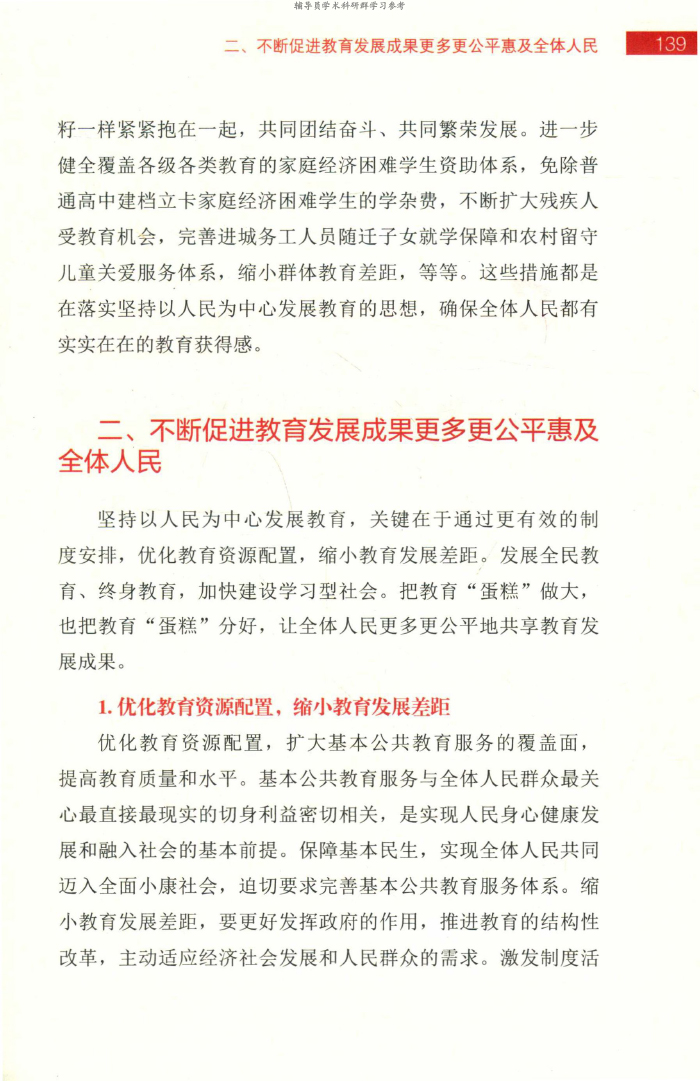 辅导员学术科研群学习参考

二、不断促进教育发展成果更多更公平惠及全体人民 139

籽一样紧紧抱在一起，共同团结奋斗、共同繁荣发展。进一步健全覆盖各级各类教育的家庭经济困难学生资助体系，免除普通高中建档立卡家庭经济困难学生的学杂费，不断扩大残疾人受教育机会，完善进城务工人员随迁子女就学保障和农村留守儿童关爱服务体系，缩小群体教育差距，等等。这些措施都是在落实坚持以人民为中心发展教育的思想，确保全体人民都有实实在在的教育获得感。

二、不断促进教育发展成果更多更公平惠及全体人民

坚持以人民为中心发展教育，关键在于通过更有效的制度安排，优化教育资源配置，缩小教育发展差距。发展全民教育、终身教育，加快建设学习型社会。把教育“蛋糕”做大，也把教育“蛋糕”分好，让全体人民更多更公平地共享教育发展成果。

1. 优化教育资源配置，缩小教育发展差距

优化教育资源配置，扩大基本公共教育服务的覆盖面，提高教育质量和水平。基本公共教育服务与全体人民群众最关心最直接最现实的切身利益密切相关，是实现人民身心健康发展和融入社会的基本前提。保障基本民生，实现全体人民共同迈入全面小康社会，迫切要求完善基本公共教育服务体系。缩小教育发展差距，要更好发挥政府的作用，推进教育的结构性改革，主动适应经济社会发展和人民群众的需求。激发制度活